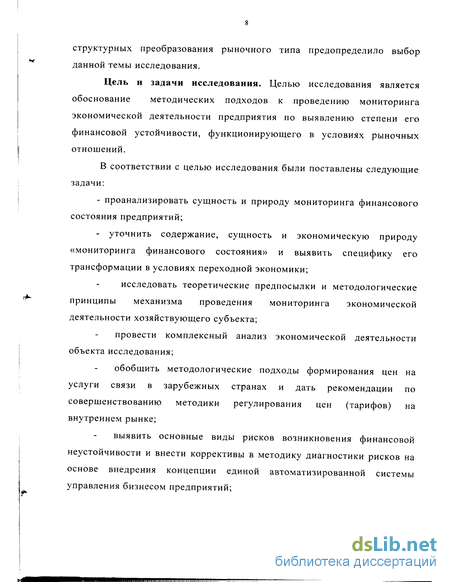 8

структурных преобразования рыночного типа предопределило выбор данной темы исследования.

Цель и задачи исследования. Целью исследования является обоснование методических подходов к проведению мониторинга экономической деятельности предприятия по выявлению степени его финансовой устойчивости, функционирующего в условиях рыночных отношений.

В соответствии с целью исследования были поставлены следующие задачи:

- проанализировать сущность и природу мониторинга финансового состояния предприятий;

- уточнить содержание, сущность и экономическую природу «мониторинга финансового состояния» и выявить специфику его трансформации в условиях переходной экономики;

- исследовать теоретические предпосылки и методологические принципы механизма проведения мониторинга экономической деятельности хозяйствующего субъекта;

- провести комплексный анализ экономической деятельности объекта исследования;

- обобщить методологические подходы формирования цен на услуги связи в зарубежных странах и дать рекомендации по совершенствованию методики регулирования цен (тарифов) на внутреннем рынке;

- выявить основные виды рисков возникновения финансовой неустойчивости и внести коррективы в методику диагностики рисков на основе внедрения концепции единой автоматизированной системы управления бизнесом предприятий;

dsLib.net
библиотека диссертаций